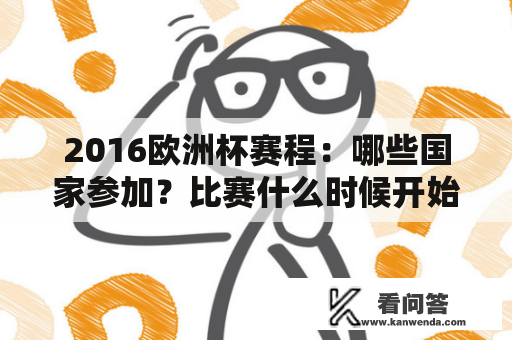 2016欧洲杯赛程：哪些国家参加？比赛什么时候开始

看问答
www.kanwenda.com